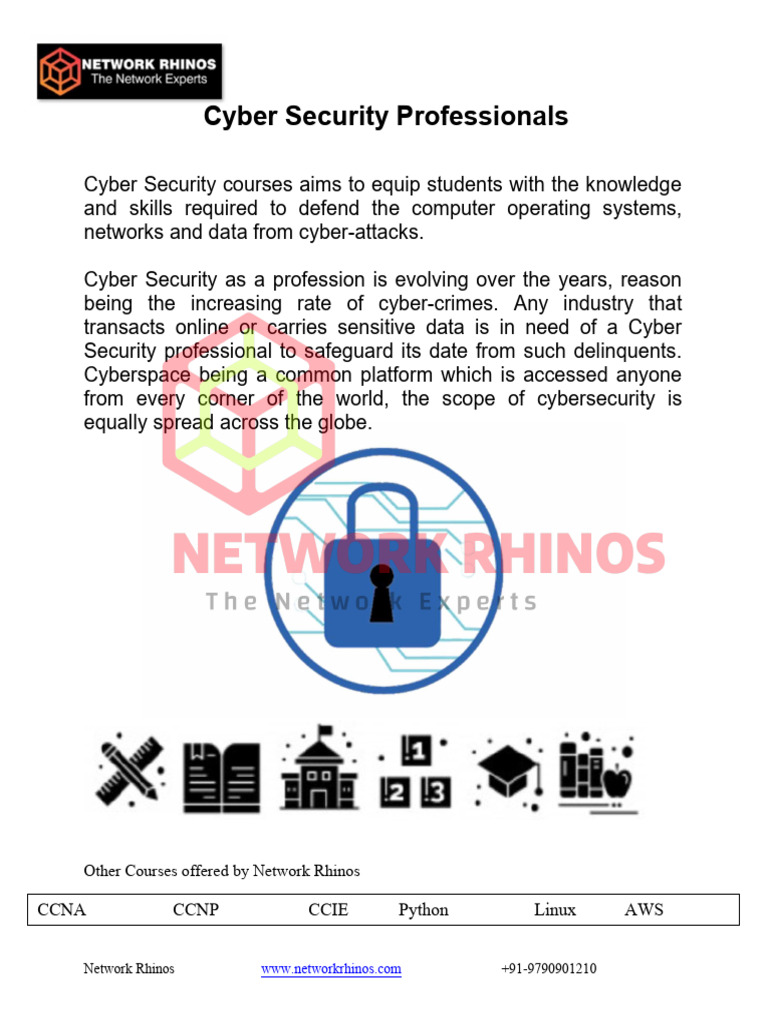 NETWORK RHINOS
The Network Experts

Cyber Security Professionals

Cyber Security courses aims to equip students with the knowledge and skills required to defend the computer operating systems, networks and data from cyber-attacks.

Cyber Security as a profession is evolving over the years, reason being the increasing rate of cyber-crimes. Any industry that transacts online or carries sensitive data is in need of a Cyber Security professional to safeguard its date from such delinquents. Cyberspace being a common platform which is accessed anyone from every corner of the world, the scope of cybersecurity is equally spread across the globe.

NETWORK RHINOS
The Network Experts

1
2 3

Other Courses offered by Network Rhinos

| CCNA | CCNP | CCIE | Python | Linux | AWS |
|---|---|---|---|---|---|

Network Rhinos www.networkrhinos.com +91-9790901210